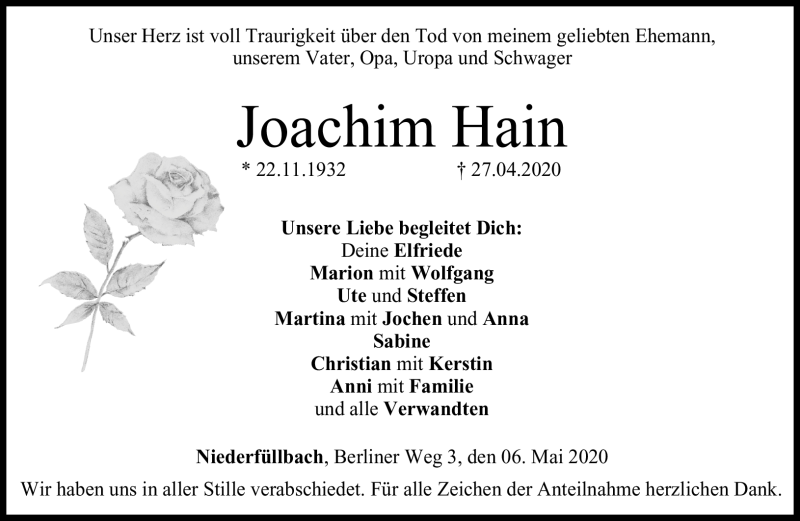 Unser Herz ist voll Traurigkeit über den Tod von meinem geliebten Ehemann, unserem Vater, Opa, Uropa und Schwager

Joachim Hain

* 22.11.1932 † 27.04.2020

Unsere Liebe begleitet Dich:
Deine Elfriede
Marion mit Wolfgang
Ute und Steffen
Martina mit Jochen und Anna
Sabine
Christian mit Kerstin
Anni mit Familie
und alle Verwandten

Niederfüllbach, Berliner Weg 3, den 06. Mai 2020

Wir haben uns in aller Stille verabschiedet. Für alle Zeichen der Anteilnahme herzlichen Dank.